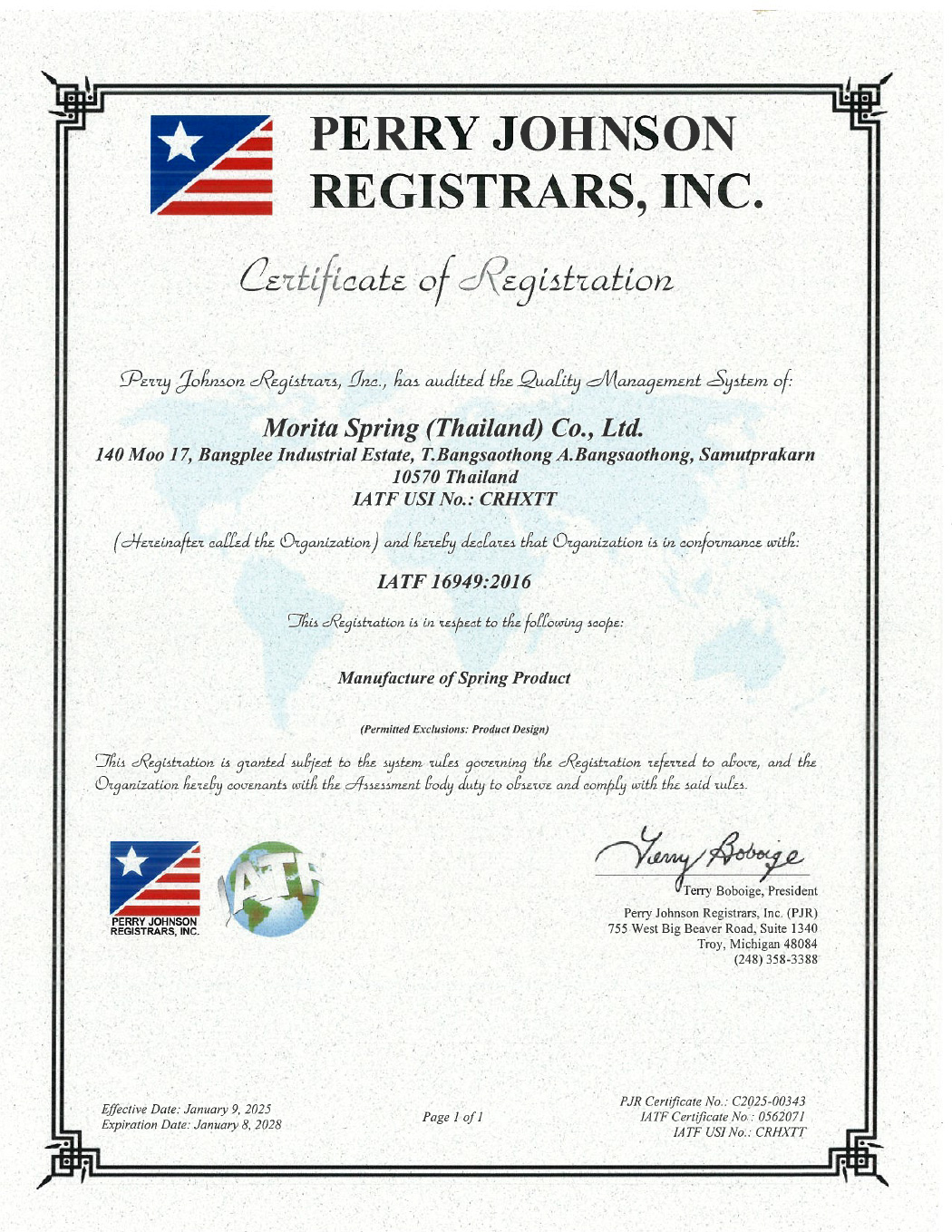 PERRY JOHNSON REGISTRARS, INC.

Certificate of Registration

Perry Johnson Registrars, Inc., has audited the Quality Management System of:

Morita Spring (Thailand) Co., Ltd.
140 Moo 17, Bangplee Industrial Estate, T.Bangsaothong A.Bangsaothong, Samutprakarn 10570 Thailand
IATF USI No.: CRHXTT

(Hereinafter called the Organization) and hereby declares that Organization is in conformance with:

IATF 16949:2016

This Registration is in respect to the following scope:

Manufacture of Spring Product

(Permitted Exclusions: Product Design)

This Registration is granted subject to the system rules governing the Registration referred to above, and the Organization hereby covenants with the Assessment body duty to observe and comply with the said rules.

PERRY JOHNSON REGISTRARS, INC.

IATF

Terry Boboige

Terry Boboige, President
Perry Johnson Registrars, Inc. (PJR)
755 West Big Beaver Road, Suite 1340
Troy, Michigan 48084
(248) 358-3388

Effective Date: January 9, 2025
Expiration Date: January 8, 2028

Page 1 of 1

PJR Certificate No.: C2025-00343
IATF Certificate No.: 0562071
IATF USI No.: CRHXTT